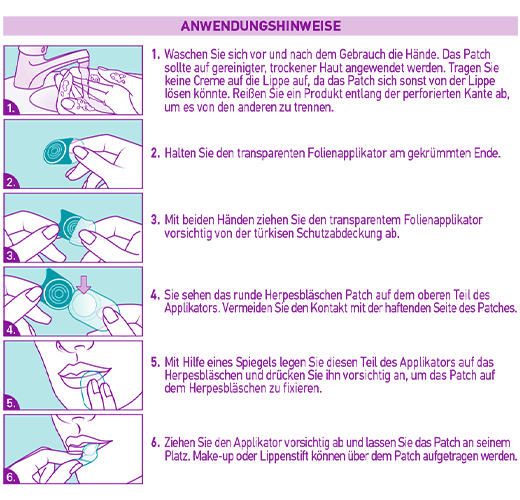 ANWENDUNGSHINWEISE

1.

1. Waschen Sie sich vor und nach dem Gebrauch die Hände. Das Patch sollte auf gereinigter, trockener Haut angewendet werden. Tragen Sie keine Creme auf die Lippe auf, da das Patch sich sonst von der Lippe lösen könnte. Reißen Sie ein Produkt entlang der perforierten Kante ab, um es von den anderen zu trennen.

2.

2. Halten Sie den transparenten Folienapplikator am gekrümmten Ende.

3.

3. Mit beiden Händen ziehen Sie den transparentem Folienapplikator vorsichtig von der türkisen Schutzabdeckung ab.

4.

4. Sie sehen das runde Herpesbläschen Patch auf dem oberen Teil des Applikators. Vermeiden Sie den Kontakt mit der haftenden Seite des Patches.

5.

5. Mit Hilfe eines Spiegels legen Sie diesen Teil des Applikators auf das Herpesbläschen und drücken Sie ihn vorsichtig an, um das Patch auf dem Herpesbläschen zu fixieren.

6.

6. Ziehen Sie den Applikator vorsichtig ab und lassen Sie das Patch an seinem Platz. Make-up oder Lippenstift können über dem Patch aufgetragen werden.